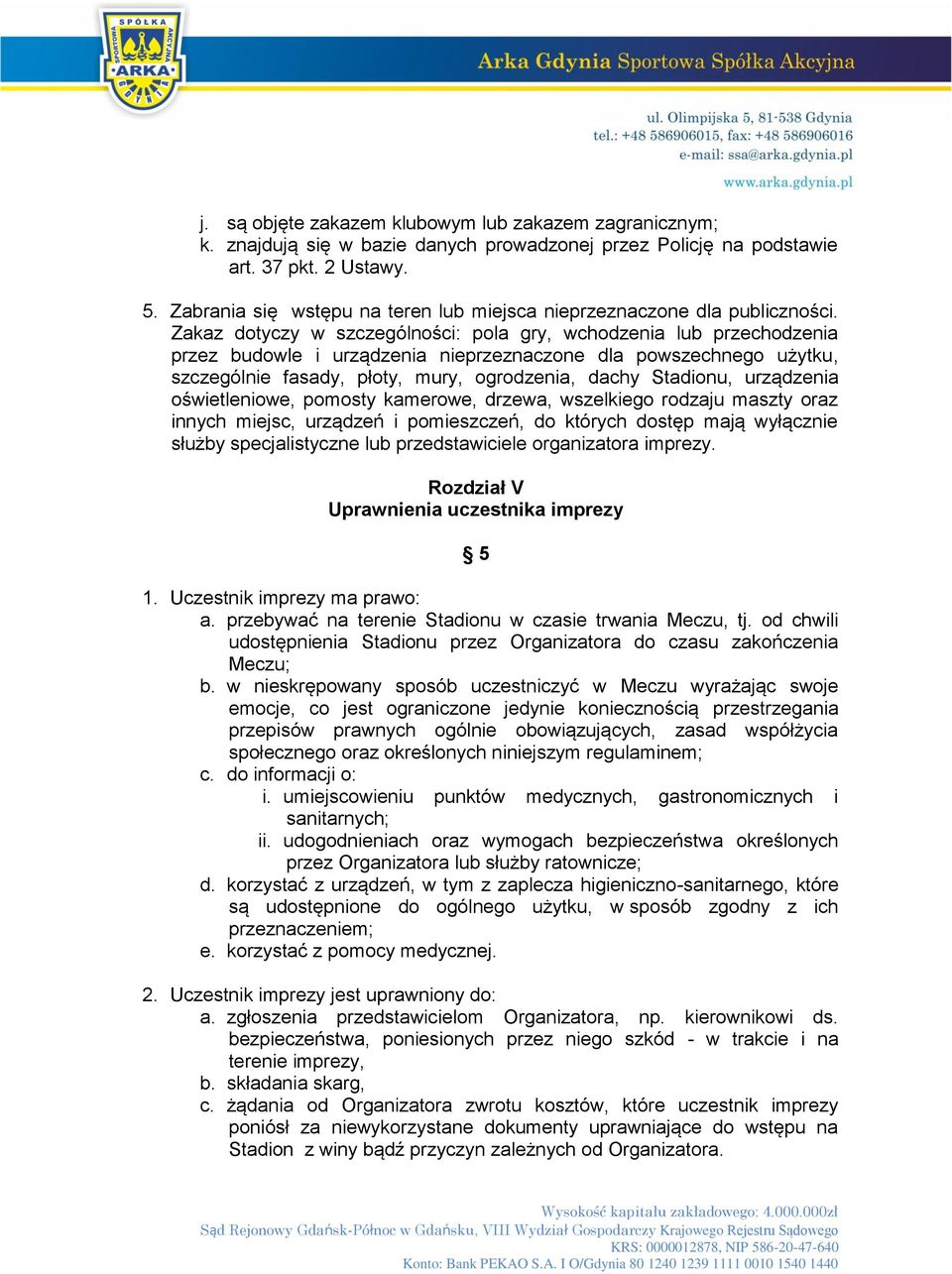 SPÓŁKA SPORTOWA AKCYJNA ARKA

Arka Gdynia Sportowa Spółka Akcyjna

ul. Olimpijska 5, 81-538 Gdynia
tel.: +48 586906015, fax: +48 586906016
e-mail: ssa@arka.gdynia.pl

www.arka.gdynia.pl

j. są objęte zakazem klubowym lub zakazem zagranicznym;
k. znajdują się w bazie danych prowadzonej przez Policję na podstawie art. 37 pkt. 2 Ustawy.

5. Zabrania się wstępu na teren lub miejsca nieprzeznaczone dla publiczności. Zakaz dotyczy w szczególności: pola gry, wchodzenia lub przechodzenia przez budowle i urządzenia nieprzeznaczone dla powszechnego użytku, szczególnie fasady, płoty, mury, ogrodzenia, dachy Stadionu, urządzenia oświetleniowe, pomosty kamerowe, drzewa, wszelkiego rodzaju maszty oraz innych miejsc, urządzeń i pomieszczeń, do których dostęp mają wyłącznie służby specjalistyczne lub przedstawiciele organizatora imprezy.

Rozdział V
Uprawnienia uczestnika imprezy

§ 5

1. Uczestnik imprezy ma prawo:
a. przebywać na terenie Stadionu w czasie trwania Meczu, tj. od chwili udostępnienia Stadionu przez Organizatora do czasu zakończenia Meczu;
b. w nieskrępowany sposób uczestniczyć w Meczu wyrażając swoje emocje, co jest ograniczone jedynie koniecznością przestrzegania przepisów prawnych ogólnie obowiązujących, zasad współżycia społecznego oraz określonych niniejszym regulaminem;
c. do informacji o:
i. umiejscowieniu punktów medycznych, gastronomicznych i sanitarnych;
ii. udogodnieniach oraz wymogach bezpieczeństwa określonych przez Organizatora lub służby ratownicze;
d. korzystać z urządzeń, w tym z zaplecza higieniczno-sanitarnego, które są udostępnione do ogólnego użytku, w sposób zgodny z ich przeznaczeniem;
e. korzystać z pomocy medycznej.

2. Uczestnik imprezy jest uprawniony do:
a. zgłoszenia przedstawicielom Organizatora, np. kierownikowi ds. bezpieczeństwa, poniesionych przez niego szkód - w trakcie i na terenie imprezy,
b. składania skarg,
c. żądania od Organizatora zwrotu kosztów, które uczestnik imprezy poniósł za niewykorzystane dokumenty uprawniające do wstępu na Stadion z winy bądź przyczyn zależnych od Organizatora.

Wysokość kapitału zakładowego: 4.000.000zł
Sąd Rejonowy Gdańsk-Północ w Gdańsku, VIII Wydział Gospodarczy Krajowego Rejestru Sądowego
KRS: 0000012878, NIP 586-20-47-640
Konto: Bank PEKAO S.A. I O/Gdynia 80 1240 1239 1111 0010 1540 1440